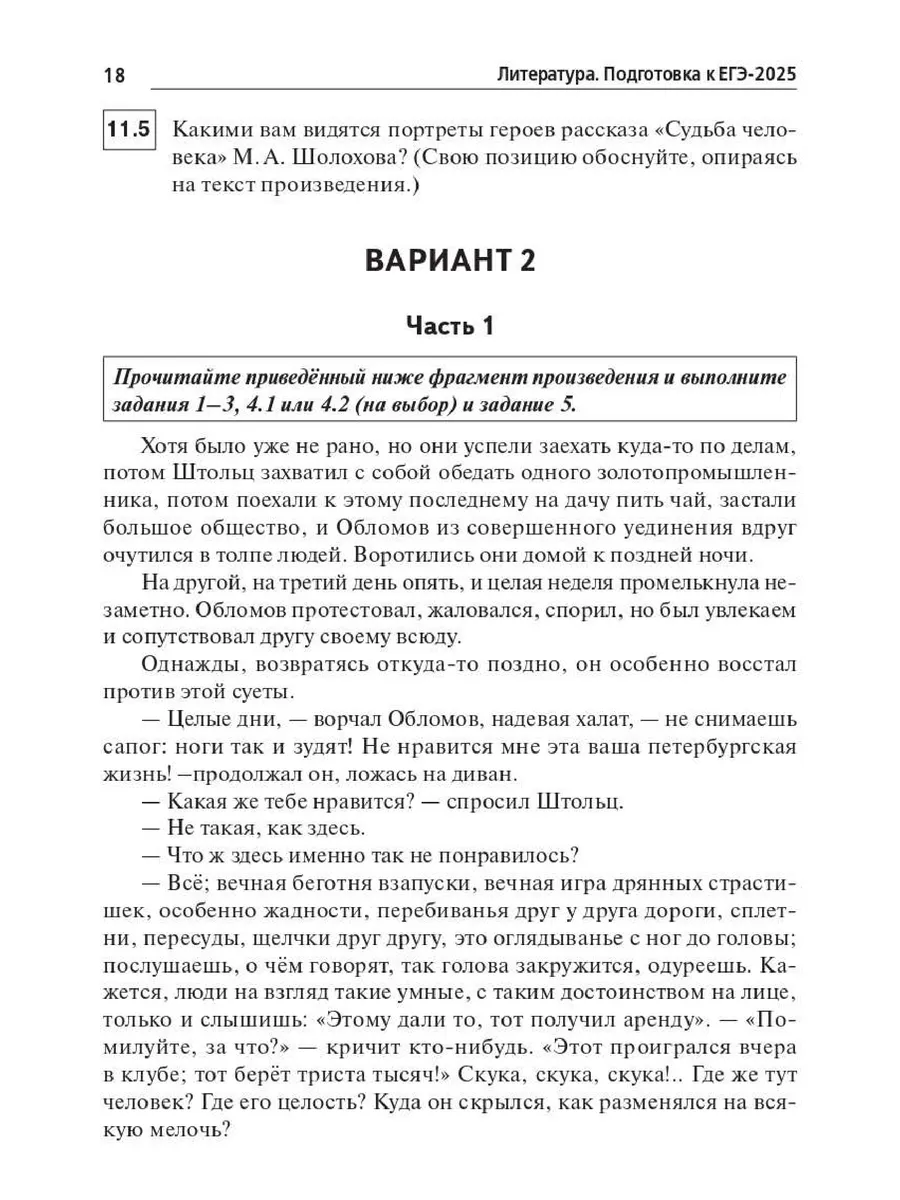 18 Литература. Подготовка к ЕГЭ-2025

11.5 Какими вам видятся портреты героев рассказа «Судьба человека» М. А. Шолохова? (Свою позицию обоснуйте, опираясь на текст произведения.)

ВАРИАНТ 2

Часть 1

Прочитайте приведённый ниже фрагмент произведения и выполните задания 1–3, 4.1 или 4.2 (на выбор) и задание 5.

Хотя было уже не рано, но они успели заехать куда-то по делам, потом Штольц захватил с собой обедать одного золотопромышленника, потом поехали к этому последнему на дачу пить чай, застали большое общество, и Обломов из совершенного уединения вдруг очутился в толпе людей. Воротились они домой к поздней ночи.

На другой, на третий день опять, и целая неделя промелькнула незаметно. Обломов протестовал, жаловался, спорил, но был увлекаем и сопутствовал другу своему всюду.

Однажды, возвратясь откуда-то поздно, он особенно восстал против этой суеты.

— Целые дни, — ворчал Обломов, надевая халат, — не снимаешь сапог: ноги так и зудят! Не нравится мне эта ваша петербургская жизнь! –продолжал он, ложась на диван.

— Какая же тебе нравится? — спросил Штольц.

— Не такая, как здесь.

— Что ж здесь именно так не понравилось?

— Всё; вечная беготня взапуски, вечная игра дрянных страстишек, особенно жадности, перебиванья друг у друга дороги, сплетни, пересуды, щелчки друг другу, это оглядыванье с ног до головы; послушаешь, о чём говорят, так голова закружится, одуреешь. Кажется, люди на взгляд такие умные, с таким достоинством на лице, только и слышишь: «Этому дали то, тот получил аренду». — «Помилуйте, за что?» — кричит кто-нибудь. «Этот проигрался вчера в клубе; тот берёт триста тысяч!» Скука, скука, скука!.. Где же тут человек? Где его целость? Куда он скрылся, как разменялся на всякую мелочь?